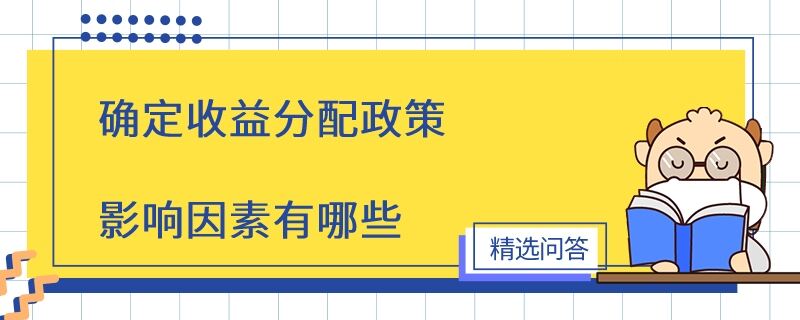 确定收益分配政策

影响因素有哪些

精选问答